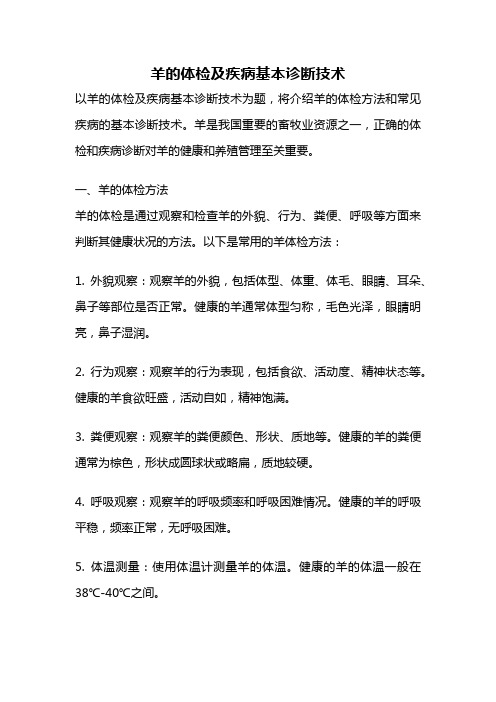 羊的体检及疾病基本诊断技术

以羊的体检及疾病基本诊断技术为题，将介绍羊的体检方法和常见疾病的基本诊断技术。羊是我国重要的畜牧业资源之一，正确的体检和疾病诊断对羊的健康和养殖管理至关重要。

一、羊的体检方法

羊的体检是通过观察和检查羊的外貌、行为、粪便、呼吸等方面来判断其健康状况的方法。以下是常用的羊体检方法：

1. 外貌观察：观察羊的外貌，包括体型、体重、体毛、眼睛、耳朵、鼻子等部位是否正常。健康的羊通常体型匀称，毛色光泽，眼睛明亮，鼻子湿润。

2. 行为观察：观察羊的行为表现，包括食欲、活动度、精神状态等。健康的羊食欲旺盛，活动自如，精神饱满。

3. 粪便观察：观察羊的粪便颜色、形状、质地等。健康的羊的粪便通常为棕色，形状成圆球状或略扁，质地较硬。

4. 呼吸观察：观察羊的呼吸频率和呼吸困难情况。健康的羊的呼吸平稳，频率正常，无呼吸困难。

5. 体温测量：使用体温计测量羊的体温。健康的羊的体温一般在38℃-40℃之间。